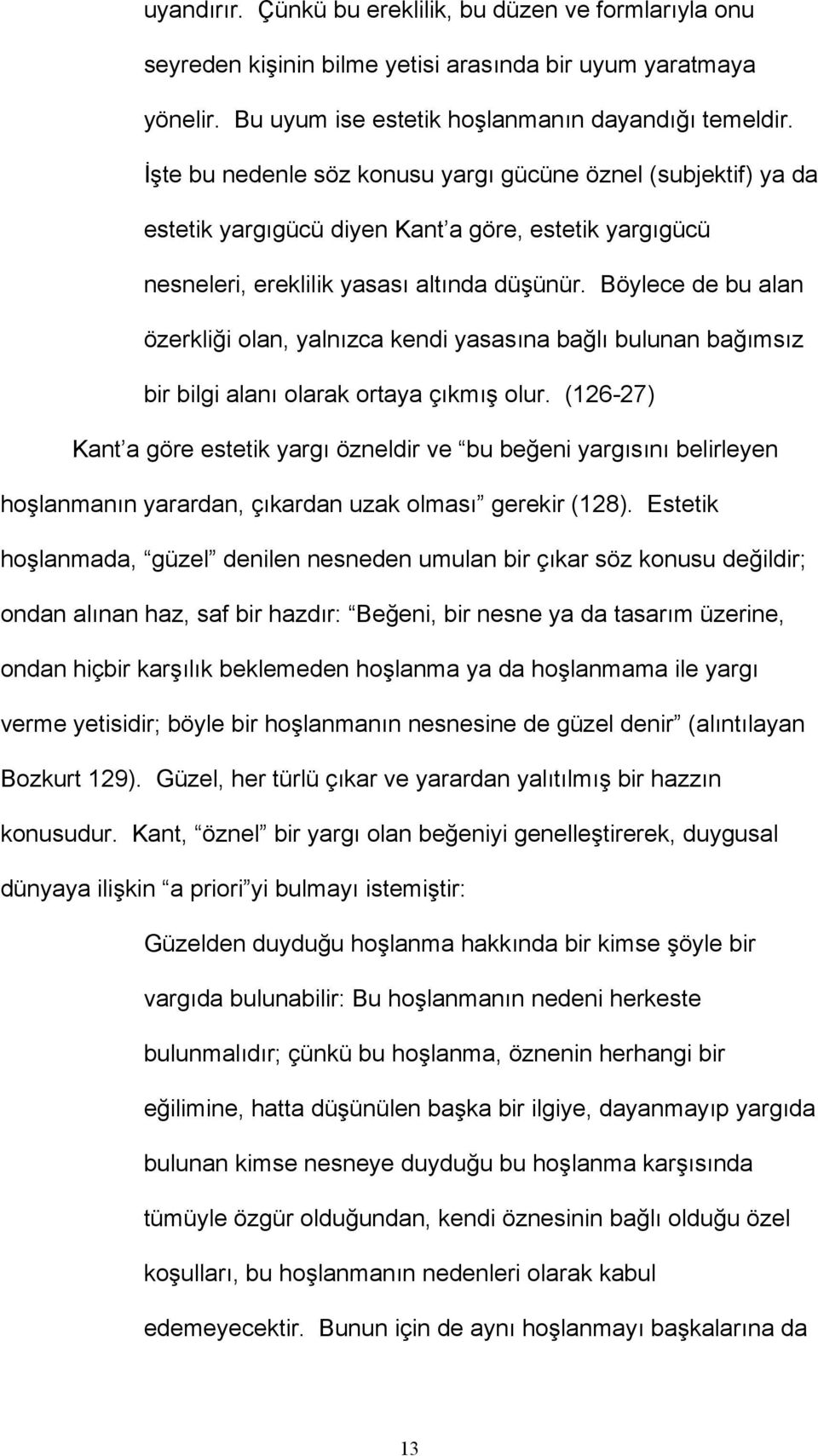 uyandırır. Çünkü bu ereklilik, bu düzen ve formlarıyla onu seyreden kişinin bilme yetisi arasında bir uyum yaratmaya yönelir. Bu uyum ise estetik hoşlanmanın dayandığı temeldir. İşte bu nedenle söz konusu yargı gücüne öznel (subjektif) ya da estetik yargıgücü diyen Kant a göre, estetik yargıgücü nesneleri, ereklilik yasası altında düşünür. Böylece de bu alan özerkliği olan, yalnızca kendi yasasına bağlı bulunan bağımsız bir bilgi alanı olarak ortaya çıkmış olur. (126-27)

Kant a göre estetik yargı özneldir ve bu beğeni yargısını belirleyen hoşlanmanın yarardan, çıkardan uzak olması gerekir (128). Estetik hoşlanmada, güzel denilen nesneden umulan bir çıkar söz konusu değildir; ondan alınan haz, saf bir hazdır: Beğeni, bir nesne ya da tasarım üzerine, ondan hiçbir karşılık beklemeden hoşlanma ya da hoşlanmama ile yargı verme yetisidir; böyle bir hoşlanmanın nesnesine de güzel denir (alıntılayan Bozkurt 129). Güzel, her türlü çıkar ve yarardan yalıtılmış bir hazzın konusudur. Kant, öznel bir yargı olan beğeniyi genelleştirerek, duygusal dünyaya ilişkin a priori yi bulmayı istemiştir:

Güzelden duyduğu hoşlanma hakkında bir kimse şöyle bir vargıda bulunabilir: Bu hoşlanmanın nedeni herkeste bulunmalıdır; çünkü bu hoşlanma, öznenin herhangi bir eğilimine, hatta düşünülen başka bir ilgiye, dayanmayıp yargıda bulunan kimse nesneye duyduğu bu hoşlanma karşısında tümüyle özgür olduğundan, kendi öznesinin bağlı olduğu özel koşulları, bu hoşlanmanın nedenleri olarak kabul edemeyecektir. Bunun için de aynı hoşlanmayı başkalarına da

13